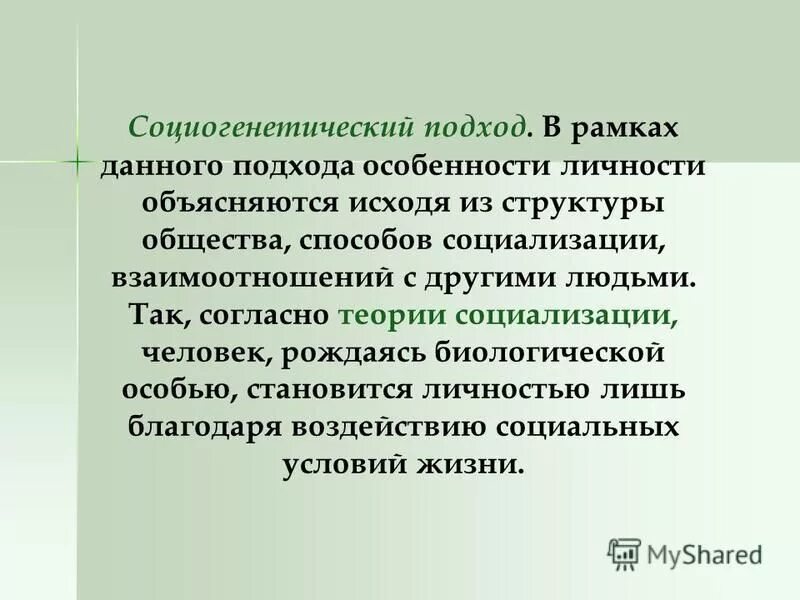 Социогенетический подход. В рамках данного подхода особенности личности объясняются исходя из структуры общества, способов социализации, взаимоотношений с другими людьми. Так, согласно теории социализации, человек, рождаясь биологической особью, становится личностью лишь благодаря воздействию социальных условий жизни.

MyShared